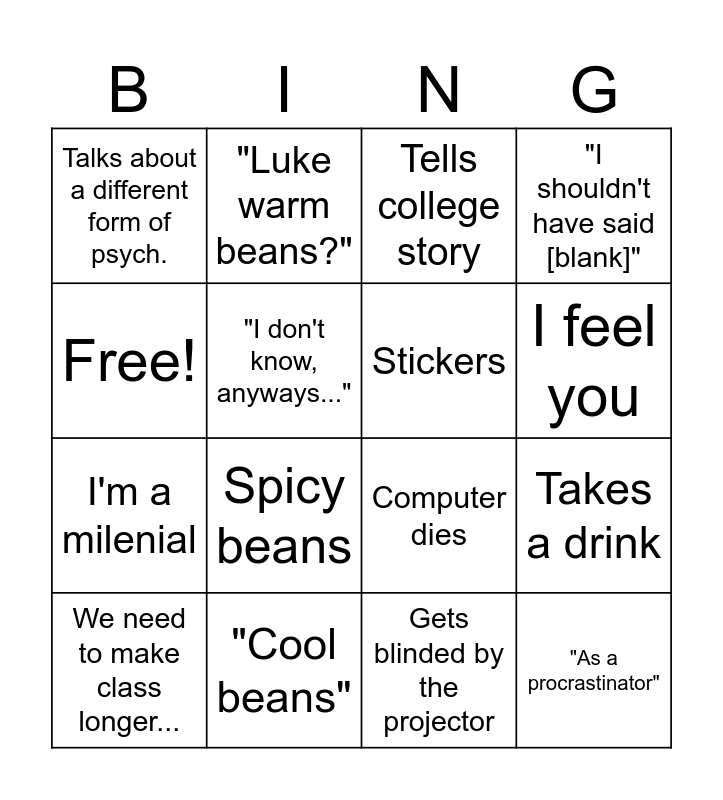 | B | I | N | G |
|---|---|---|---|
| Talks about a different form of psych. | "Luke warm beans?" | Tells college story | "I shouldn't have said [blank]" |
| Free! | "I don't know, anyways..." | Stickers | I feel you |
| I'm a milenial | Spicy beans | Computer dies | Takes a drink |
| We need to make class longer... | "Cool beans" | Gets blinded by the projector | "As a procrastinator" |